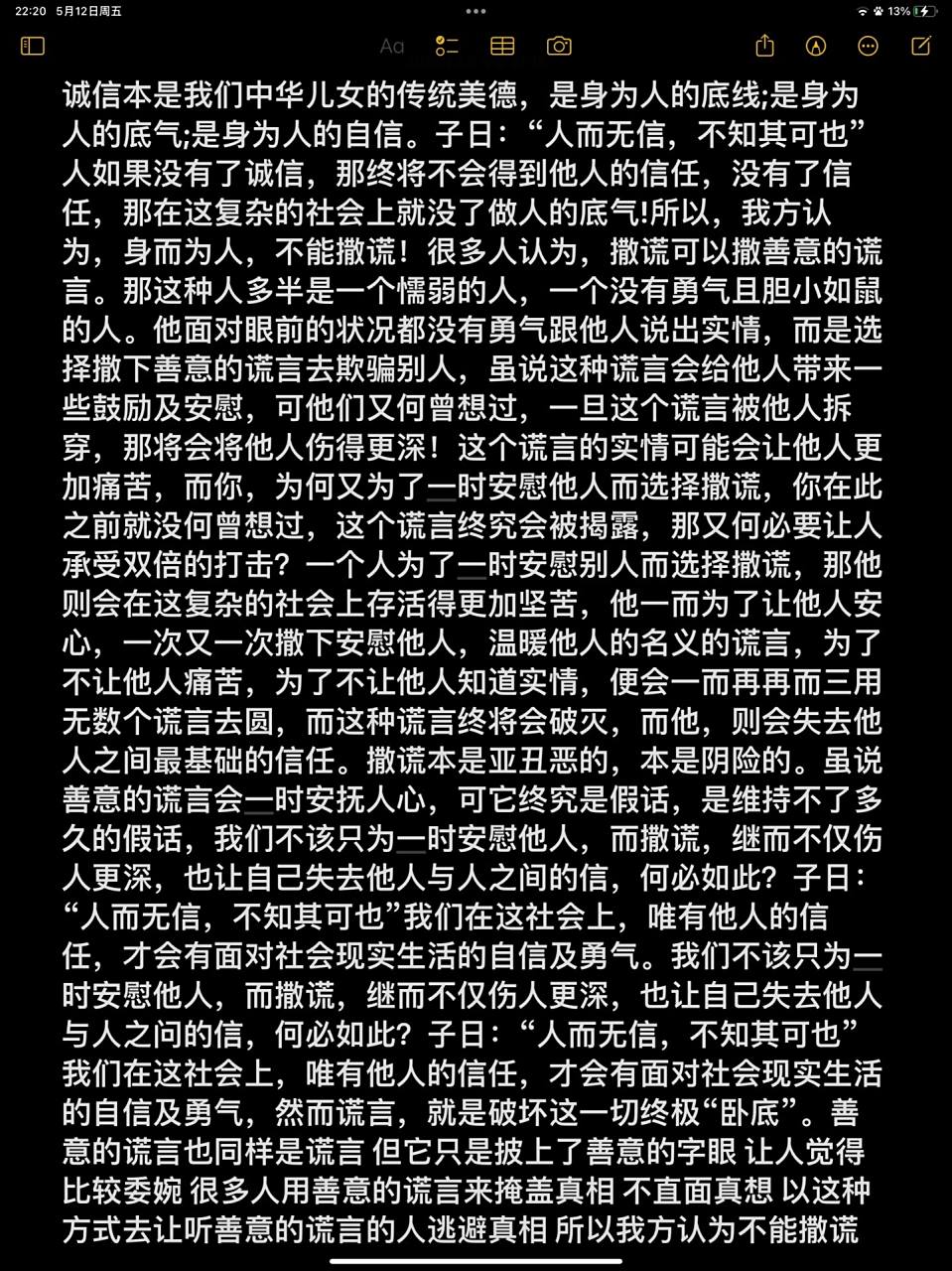 22:20 5月12日周五
13%
Aa

诚信本是我们中华儿女的传统美德，是身为人的底线;是身为人的底气;是身为人的自信。子日：“人而无信，不知其可也”人如果没有了诚信，那终将不会得到他人的信任，没有了信任，那在这复杂的社会上就没了做人的底气!所以，我方认为，身而为人，不能撒谎！很多人认为，撒谎可以撒善意的谎言。那这种人多半是一个懦弱的人，一个没有勇气且胆小如鼠的人。他面对眼前的状况都没有勇气跟他人说出实情，而是选择撒下善意的谎言去欺骗别人，虽说这种谎言会给他人带来一些鼓励及安慰，可他们又何曾想过，一旦这个谎言被他人拆穿，那将会将他人伤得更深！这个谎言的实情可能会让他人更加痛苦，而你，为何又为了一时安慰他人而选择撒谎，你在此之前就没何曾想过，这个谎言终究会被揭露，那又何必要让人承受双倍的打击？一个人为了一时安慰别人而选择撒谎，那他则会在这复杂的社会上存活得更加坚苦，他一而为了让他人安心，一次又一次撒下安慰他人，温暖他人的名义的谎言，为了不让他人痛苦，为了不让他人知道实情，便会一而再再而三用无数个谎言去圆，而这种谎言终将会破灭，而他，则会失去他人之间最基础的信任。撒谎本是亚丑恶的，本是阴险的。虽说善意的谎言会一时安抚人心，可它终究是假话，是维持不了多久的假话，我们不该只为一时安慰他人，而撒谎，继而不仅伤人更深，也让自己失去他人与人之间的信，何必如此？子日：“人而无信，不知其可也”我们在这社会上，唯有他人的信任，才会有面对社会现实生活的自信及勇气。我们不该只为一时安慰他人，而撒谎，继而不仅伤人更深，也让自己失去他人与人之问的信，何必如此？子日：“人而无信，不知其可也”我们在这社会上，唯有他人的信任，才会有面对社会现实生活的自信及勇气，然而谎言，就是破坏这一切终极“卧底”。善意的谎言也同样是谎言 但它只是披上了善意的字眼 让人觉得比较委婉 很多人用善意的谎言来掩盖真相 不直面真想 以这种方式去让听善意的谎言的人逃避真相 所以我方认为不能撒谎